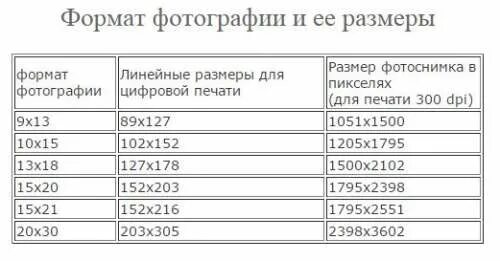 Формат фотографии и ее размеры

| формат фотографии | Линейные размеры для цифровой печати | Размер фотоснимка в пикселях (для печати 300 dpi) |
|---|---|---|
| 9x13 | 89x127 | 1051x1500 |
| 10x15 | 102x152 | 1205x1795 |
| 13x18 | 127x178 | 1500x2102 |
| 15x20 | 152x203 | 1795x2398 |
| 15x21 | 152x216 | 1795x2551 |
| 20x30 | 203x305 | 2398x3602 |